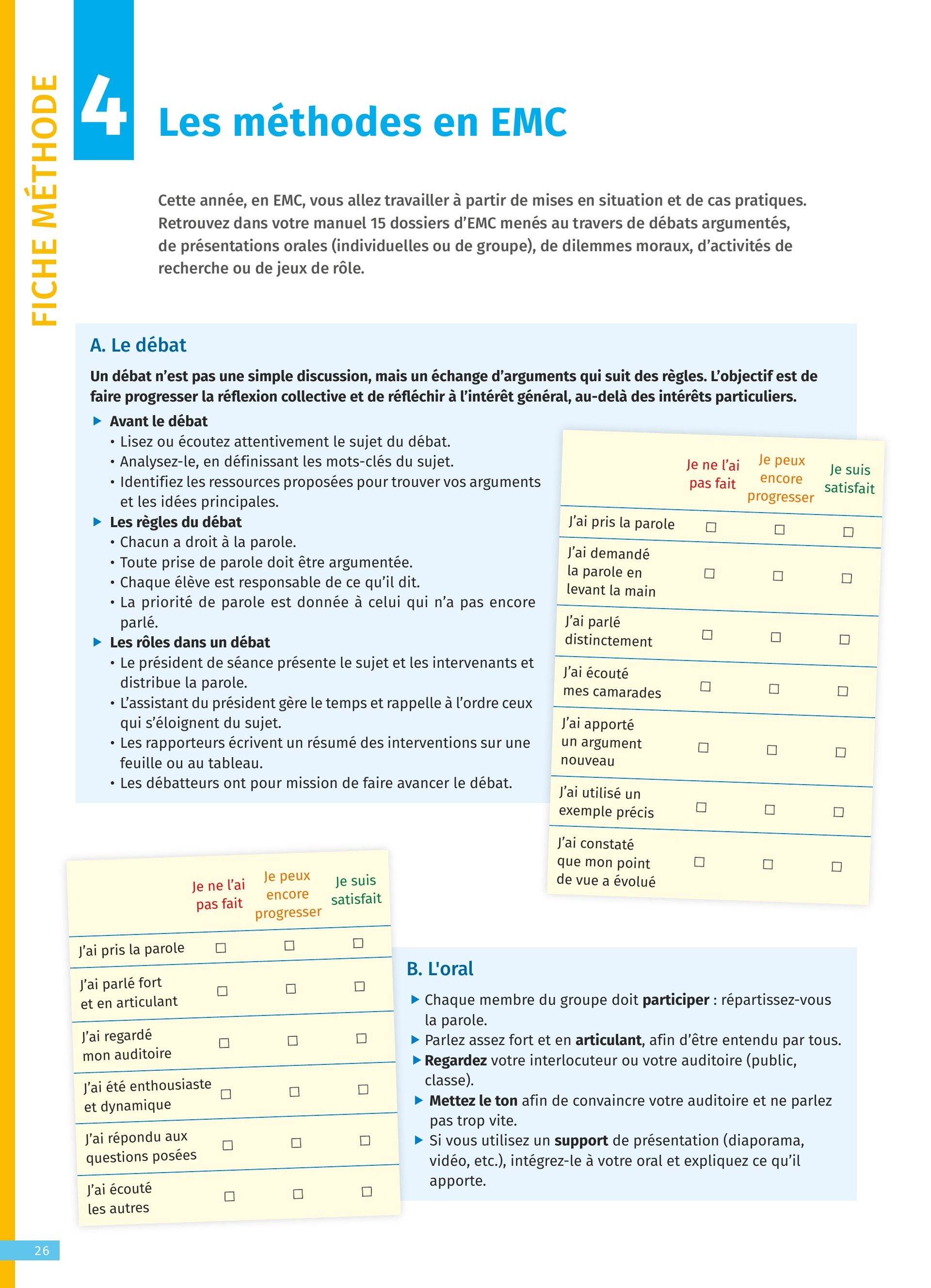 FICHE MÉTHODE

4 Les méthodes en EMC

Cette année, en EMC, vous allez travailler à partir de mises en situation et de cas pratiques. Retrouvez dans votre manuel 15 dossiers d'EMC menés au travers de débats argumentés, de présentations orales (individuelles ou de groupe), de dilemmes moraux, d'activités de recherche ou de jeux de rôle.

A. Le débat

Un débat n'est pas une simple discussion, mais un échange d'arguments qui suit des règles. L'objectif est de faire progresser la réflexion collective et de réfléchir à l'intérêt général, au-delà des intérêts particuliers.

▶ Avant le débat
• Lisez ou écoutez attentivement le sujet du débat.
• Analysez-le, en définissant les mots-clés du sujet.
• Identifiez les ressources proposées pour trouver vos arguments et les idées principales.
▶ Les règles du débat
• Chacun a droit à la parole.
• Toute prise de parole doit être argumentée.
• Chaque élève est responsable de ce qu'il dit.
• La priorité de parole est donnée à celui qui n'a pas encore parlé.
▶ Les rôles dans un débat
• Le président de séance présente le sujet et les intervenants et distribue la parole.
• L'assistant du président gère le temps et rappelle à l'ordre ceux qui s'éloignent du sujet.
• Les rapporteurs écrivent un résumé des interventions sur une feuille ou au tableau.
• Les débatteurs ont pour mission de faire avancer le débat.

| | Je ne l'ai pas fait | Je peux encore progresser | Je suis satisfait |
|---|---|---|---|
| J'ai pris la parole | ☐ | ☐ | ☐ |
| J'ai demandé la parole en levant la main | ☐ | ☐ | ☐ |
| J'ai parlé distinctement | ☐ | ☐ | ☐ |
| J'ai écouté mes camarades | ☐ | ☐ | ☐ |
| J'ai apporté un argument nouveau | ☐ | ☐ | ☐ |
| J'ai utilisé un exemple précis | ☐ | ☐ | ☐ |
| J'ai constaté que mon point de vue a évolué | ☐ | ☐ | ☐ |

| | Je ne l'ai pas fait | Je peux encore progresser | Je suis satisfait |
|---|---|---|---|
| J'ai pris la parole | ☐ | ☐ | ☐ |
| J'ai parlé fort et en articulant | ☐ | ☐ | ☐ |
| J'ai regardé mon auditoire | ☐ | ☐ | ☐ |
| J'ai été enthousiaste et dynamique | ☐ | ☐ | ☐ |
| J'ai répondu aux questions posées | ☐ | ☐ | ☐ |
| J'ai écouté les autres | ☐ | ☐ | ☐ |

B. L'oral

▶ Chaque membre du groupe doit participer : répartissez-vous la parole.
▶ Parlez assez fort et en articulant, afin d'être entendu par tous.
▶ Regardez votre interlocuteur ou votre auditoire (public, classe).
▶ Mettez le ton afin de convaincre votre auditoire et ne parlez pas trop vite.
▶ Si vous utilisez un support de présentation (diaporama, vidéo, etc.), intégrez-le à votre oral et expliquez ce qu'il apporte.

26